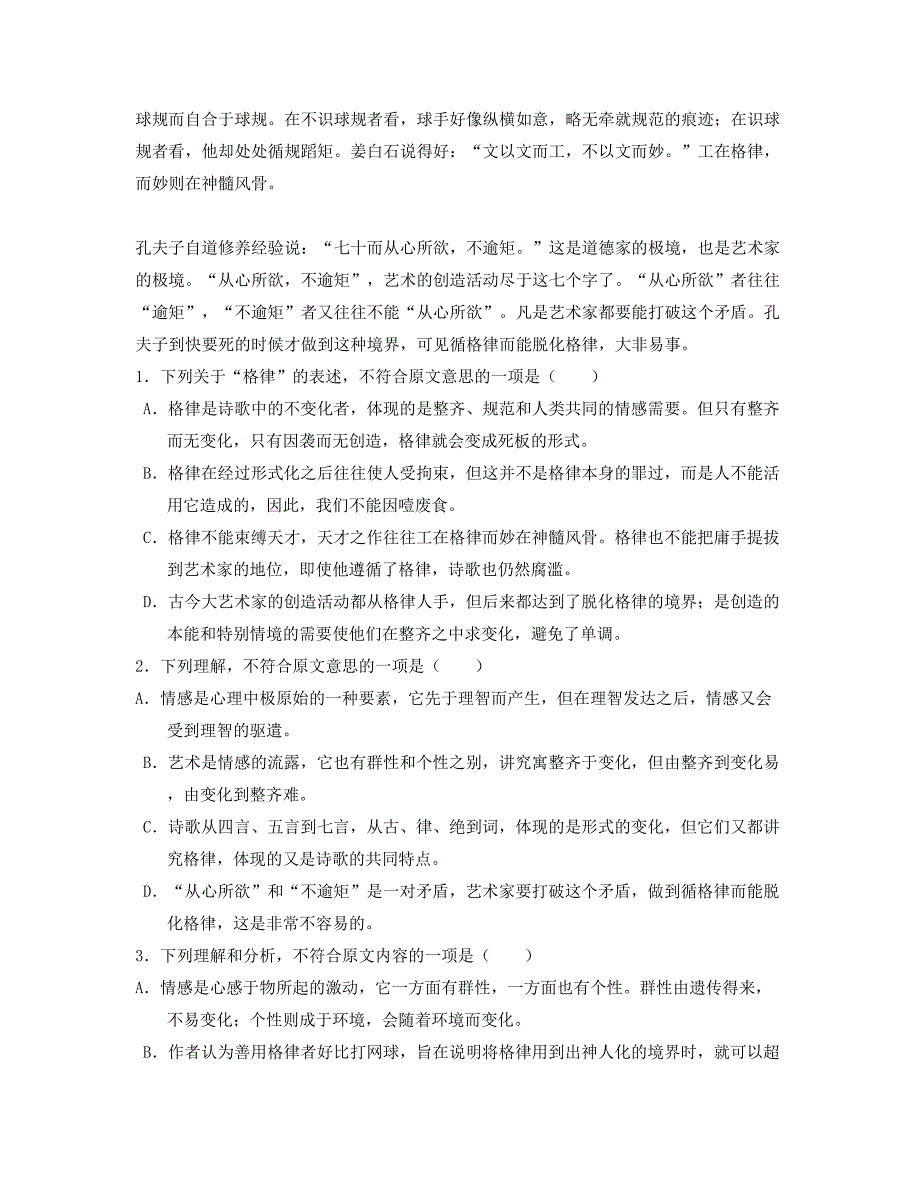 球规而自合于球规。在不识球规者看，球手好像纵横如意，略无牵就规范的痕迹；在识球规者看，他却处处循规蹈矩。姜白石说得好：“文以文而工，不以文而妙。”工在格律，而妙则在神髓风骨。

孔夫子自道修养经验说：“七十而从心所欲，不逾矩。”这是道德家的极境，也是艺术家的极境。“从心所欲，不逾矩”，艺术的创造活动尽于这七个字了。“从心所欲”者往往“逾矩”，“不逾矩”者又往往不能“从心所欲”。凡是艺术家都要能打破这个矛盾。孔夫子到快要死的时候才做到这种境界，可见循格律而能脱化格律，大非易事。

1．下列关于“格律”的表述，不符合原文意思的一项是（　　）

A．格律是诗歌中的不变化者，体现的是整齐、规范和人类共同的情感需要。但只有整齐而无变化，只有因袭而无创造，格律就会变成死板的形式。

B．格律在经过形式化之后往往使人受拘束，但这并不是格律本身的罪过，而是人不能活用它造成的，因此，我们不能因噎废食。

C．格律不能束缚天才，天才之作往往工在格律而妙在神髓风骨。格律也不能把庸手提拔到艺术家的地位，即使他遵循了格律，诗歌也仍然腐滥。

D．古今大艺术家的创造活动都从格律人手，但后来都达到了脱化格律的境界；是创造的本能和特别情境的需要使他们在整齐之中求变化，避免了单调。

2．下列理解，不符合原文意思的一项是（　　）

A．情感是心理中极原始的一种要素，它先于理智而产生，但在理智发达之后，情感又会受到理智的驱遣。

B．艺术是情感的流露，它也有群性和个性之别，讲究寓整齐于变化，但由整齐到变化易，由变化到整齐难。

C．诗歌从四言、五言到七言，从古、律、绝到词，体现的是形式的变化，但它们又都讲究格律，体现的又是诗歌的共同特点。

D．“从心所欲”和“不逾矩”是一对矛盾，艺术家要打破这个矛盾，做到循格律而能脱化格律，这是非常不容易的。

3．下列理解和分析，不符合原文内容的一项是（　　）

A．情感是心感于物所起的激动，它一方面有群性，一方面也有个性。群性由遗传得来，不易变化；个性则成于环境，会随着环境而变化。

B．作者认为善用格律者好比打网球，旨在说明将格律用到出神人化的境界时，就可以超